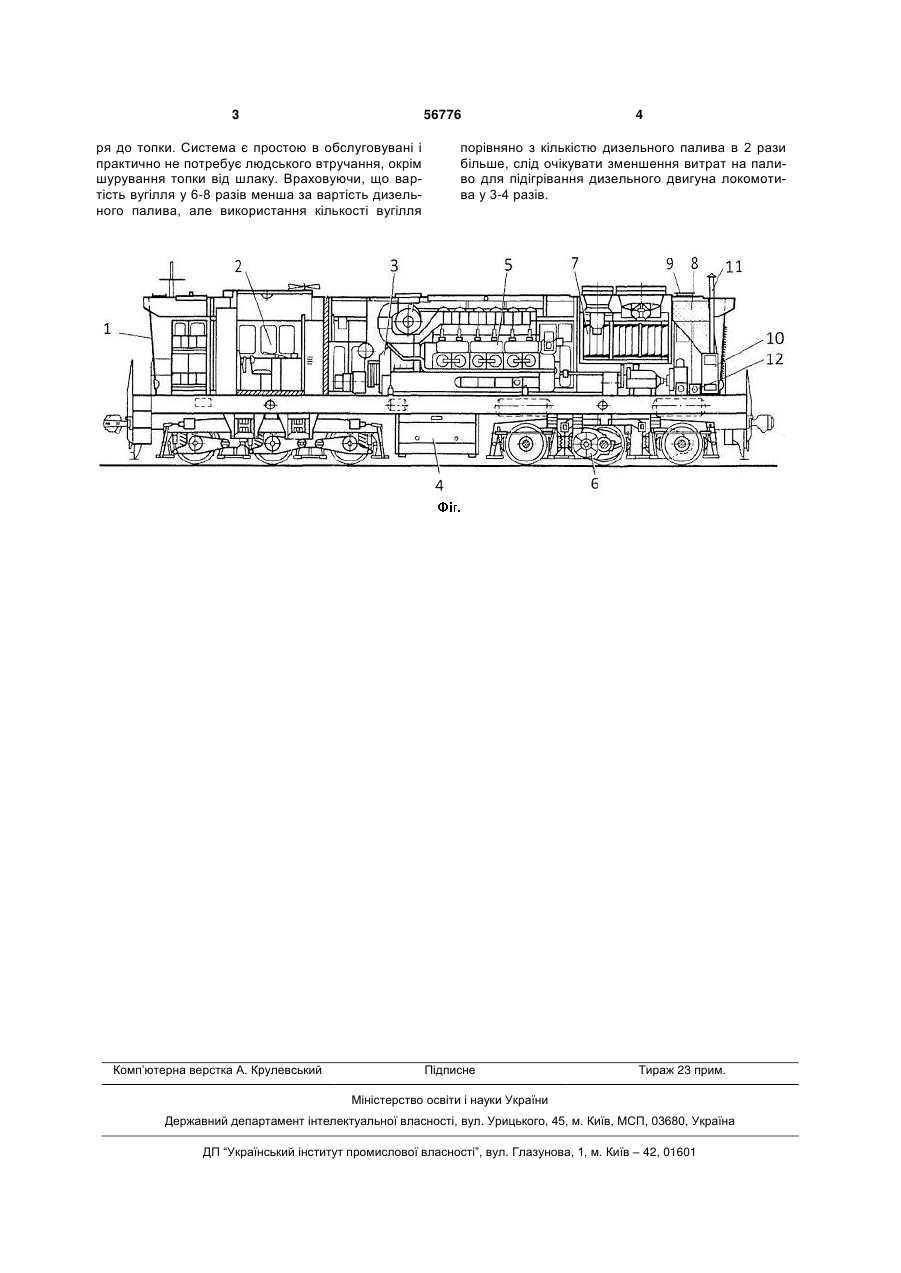 3 56776 4

ря до топки. Система є простою в обслуговувані і практично не потребує людського втручання, окрім шурування топки від шлаку. Враховуючи, що вартість вугілля у 6-8 разів менша за вартість дизельного палива, але використання кількості вугілля

порівняно з кількістю дизельного палива в 2 рази більше, слід очікувати зменшення витрат на паливо для підігрівання дизельного двигуна локомотива у 3-4 разів.

1
2
3
5
7
9
8
11
10
12
4
6

Фіг.

Комп'ютерна верстка А. Крулевський Підписне Тираж 23 прим.

Міністерство освіти і науки України

Державний департамент інтелектуальної власності, вул. Урицького, 45, м. Київ, МСП, 03680, Україна

ДП "Український інститут промислової власності", вул. Глазунова, 1, м. Київ – 42, 01601